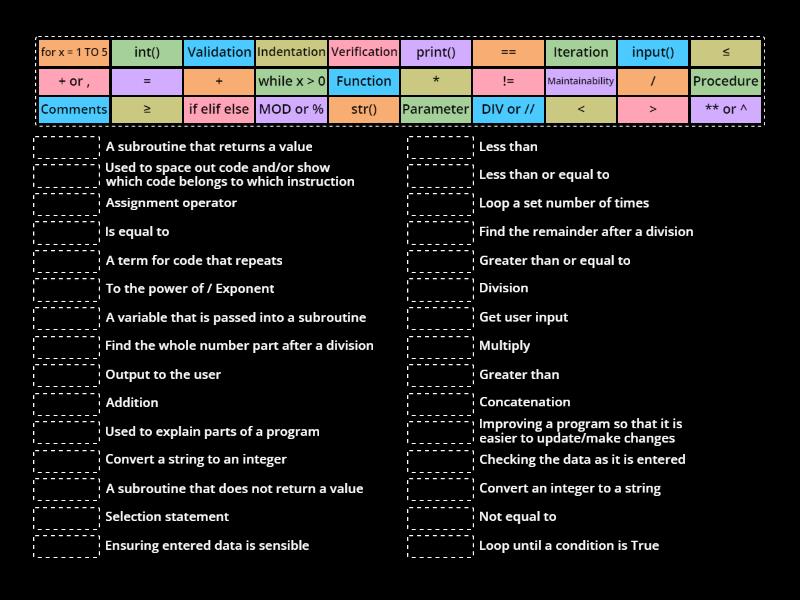 | for x = 1 TO 5 | int() | Validation | Indentation | Verification | print() | == | Iteration | input() | ≤ |
|---|---|---|---|---|---|---|---|---|---|
| + or , | = | + | while x > 0 | Function | * | != | Maintainability | / | Procedure |
| Comments | ≥ | if elif else | MOD or % | str() | Parameter | DIV or // | < | > | ** or ^ |

A subroutine that returns a value

Used to space out code and/or show which code belongs to which instruction

Assignment operator

Is equal to

A term for code that repeats

To the power of / Exponent

A variable that is passed into a subroutine

Find the whole number part after a division

Output to the user

Addition

Used to explain parts of a program

Convert a string to an integer

A subroutine that does not return a value

Selection statement

Ensuring entered data is sensible

Less than

Less than or equal to

Loop a set number of times

Find the remainder after a division

Greater than or equal to

Division

Get user input

Multiply

Greater than

Concatenation

Improving a program so that it is easier to update/make changes

Checking the data as it is entered

Convert an integer to a string

Not equal to

Loop until a condition is True